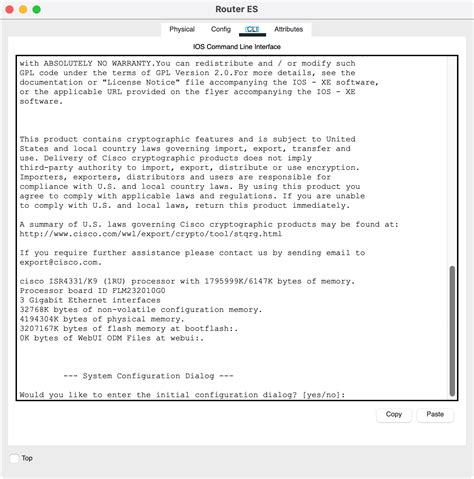 Router ES

Physical Config CLI Attributes

IOS Command Line Interface

with ABSOLUTELY NO WARRANTY.You can redistribute and / or modify such GPL code under the terms of GPL Version 2.0.For more details, see the documentation or "License Notice" file accompanying the IOS - XE software, or the applicable URL provided on the flyer accompanying the IOS - XE software.

This product contains cryptographic features and is subject to United States and local country laws governing import, export, transfer and use. Delivery of Cisco cryptographic products does not imply third-party authority to import, export, distribute or use encryption. Importers, exporters, distributors and users are responsible for compliance with U.S. and local country laws. By using this product you agree to comply with applicable laws and regulations. If you are unable to comply with U.S. and local laws, return this product immediately.

A summary of U.S. laws governing Cisco cryptographic products may be found at:
http://www.cisco.com/wwl/export/crypto/tool/stqrg.html

If you require further assistance please contact us by sending email to export@cisco.com.

cisco ISR4331/K9 (1RU) processor with 1795999K/6147K bytes of memory.
Processor board ID FLM232010G0
3 Gigabit Ethernet interfaces
32768K bytes of non-volatile configuration memory.
4194304K bytes of physical memory.
3207167K bytes of flash memory at bootflash:.
0K bytes of WebUI ODM Files at webui:.

--- System Configuration Dialog ---

Would you like to enter the initial configuration dialog? [yes/no]:

Copy Paste

Top